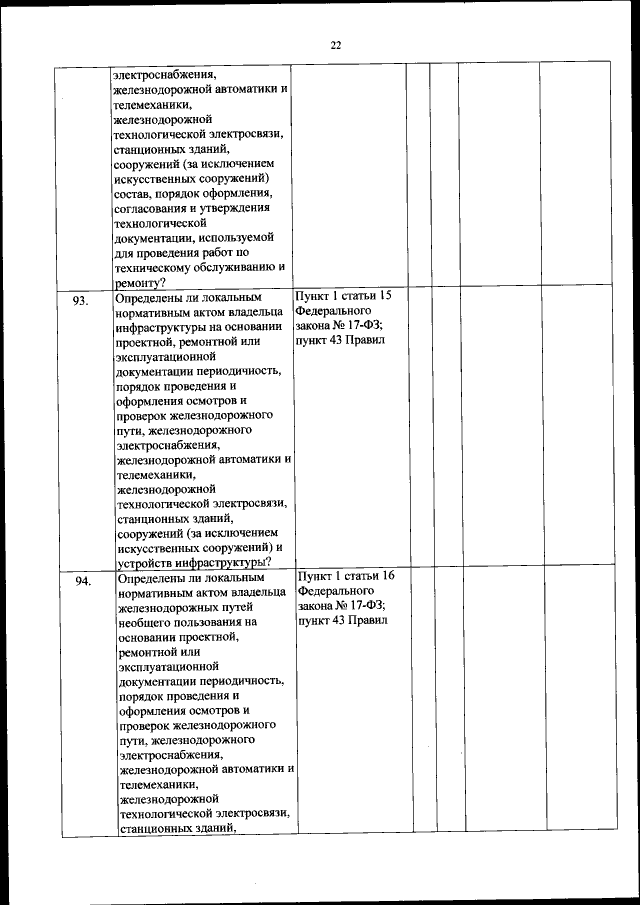 22

| | | | | | | |
|---|---|---|---|---|---|---|
| | электроснабжения, железнодорожной автоматики и телемеханики, железнодорожной технологической электросвязи, станционных зданий, сооружений (за исключением искусственных сооружений) состав, порядок оформления, согласования и утверждения технологической документации, используемой для проведения работ по техническому обслуживанию и ремонту? | | | | | |
| 93. | Определены ли локальным нормативным актом владельца инфраструктуры на основании проектной, ремонтной или эксплуатационной документации периодичность, порядок проведения и оформления осмотров и проверок железнодорожного пути, железнодорожного электроснабжения, железнодорожной автоматики и телемеханики, железнодорожной технологической электросвязи, станционных зданий, сооружений (за исключением искусственных сооружений) и устройств инфраструктуры? | Пункт 1 статьи 15 Федерального закона № 17-ФЗ; пункт 43 Правил | | | | |
| 94. | Определены ли локальным нормативным актом владельца железнодорожных путей необщего пользования на основании проектной, ремонтной или эксплуатационной документации периодичность, порядок проведения и оформления осмотров и проверок железнодорожного пути, железнодорожного электроснабжения, железнодорожной автоматики и телемеханики, железнодорожной технологической электросвязи, станционных зданий, | Пункт 1 статьи 16 Федерального закона № 17-ФЗ; пункт 43 Правил | | | | |